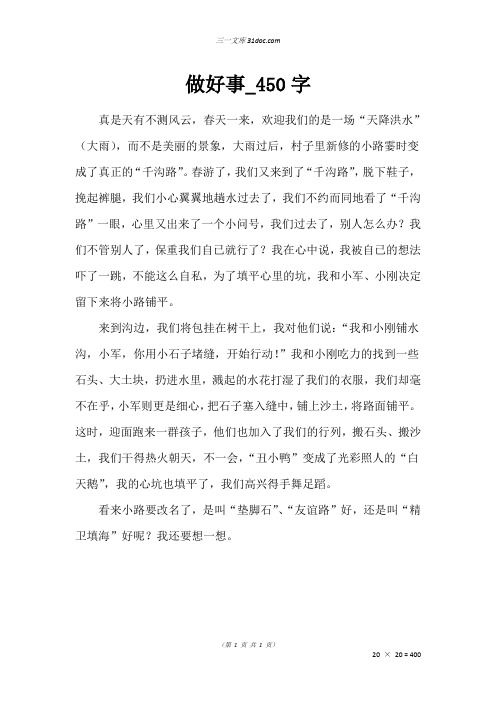 三一文库 31doc.com

做好事_450 字

真是天有不测风云，春天一来，欢迎我们的是一场“天降洪水”（大雨），而不是美丽的景象，大雨过后，村子里新修的小路霎时变成了真正的“千沟路”。春游了，我们又来到了“千沟路”，脱下鞋子，挽起裤腿，我们小心翼翼地趟水过去了，我们不约而同地看了“千沟路”一眼，心里又出来了一个小问号，我们过去了，别人怎么办？我们不管别人了，保重我们自己就行了？我在心中说，我被自己的想法吓了一跳，不能这么自私，为了填平心里的坑，我和小军、小刚决定留下来将小路铺平。

来到沟边，我们将包挂在树干上，我对他们说：“我和小刚铺水沟，小军，你用小石子堵缝，开始行动！”我和小刚吃力的找到一些石头、大土块，扔进水里，溅起的水花打湿了我们的衣服，我们却毫不在乎，小军则更是细心，把石子塞入缝中，铺上沙土，将路面铺平。这时，迎面跑来一群孩子，他们也加入了我们的行列，搬石头、搬沙土，我们干得热火朝天，不一会，“丑小鸭”变成了光彩照人的“白天鹅”，我的心坑也填平了，我们高兴得手舞足蹈。

看来小路要改名了，是叫“垫脚石”、“友谊路”好，还是叫“精卫填海”好呢？我还要想一想。

（第 1 页 共 1 页）

20 × 20 = 400